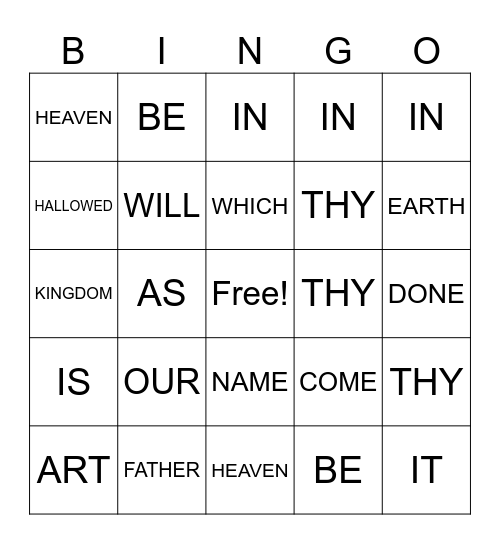 | B | I | N | G | O |
|---|---|---|---|---|
| HEAVEN | BE | IN | IN | IN |
| HALLOWED | WILL | WHICH | THY | EARTH |
| KINGDOM | AS | Free! | THY | DONE |
| IS | OUR | NAME | COME | THY |
| ART | FATHER | HEAVEN | BE | IT |